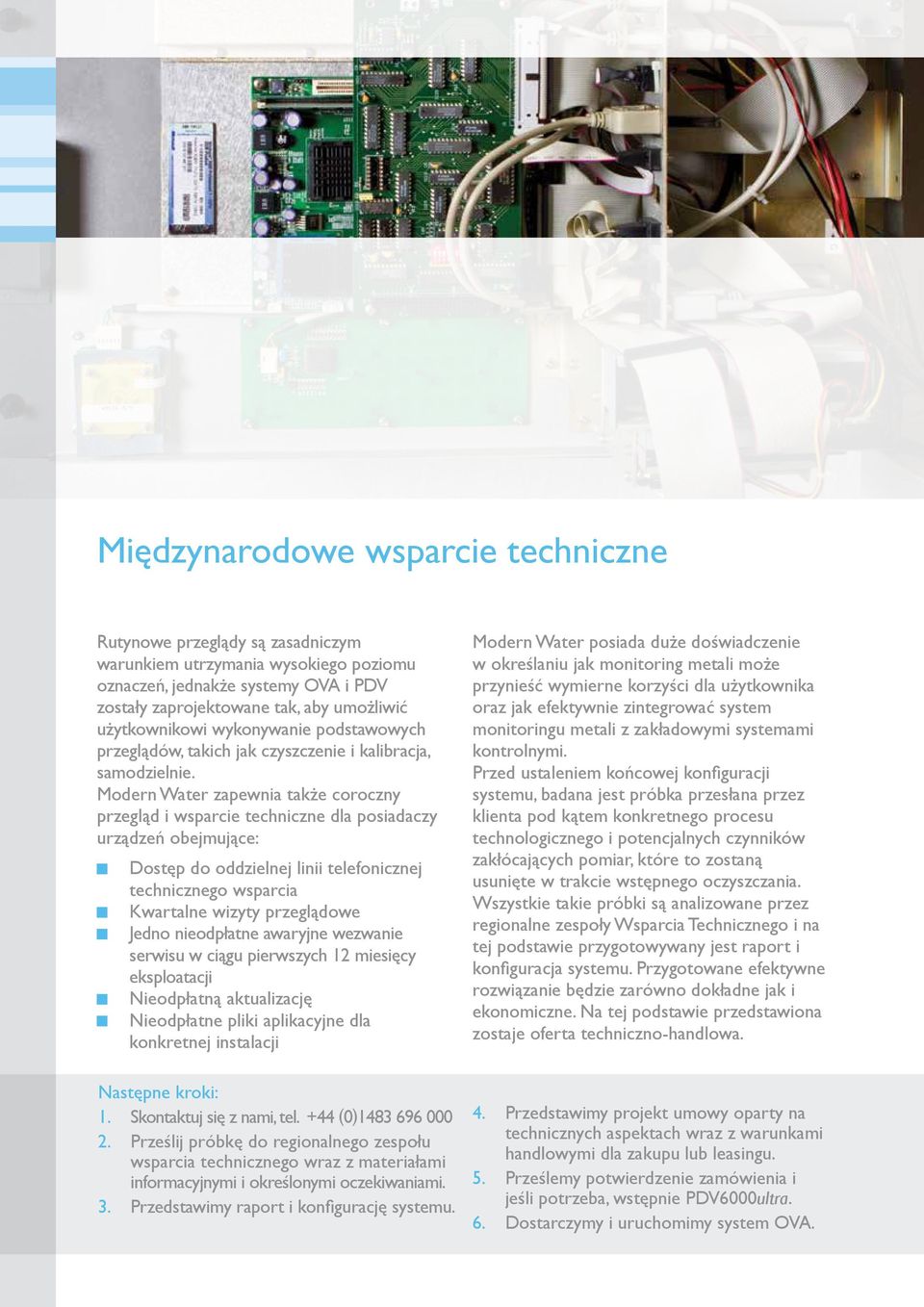 Międzynarodowe wsparcie techniczne

Rutynowe przeglądy są zasadniczym warunkiem utrzymania wysokiego poziomu oznaczeń, jednakże systemy OVA i PDV zostały zaprojektowane tak, aby umożliwić użytkownikowi wykonywanie podstawowych przeglądów, takich jak czyszczenie i kalibracja, samodzielnie.
Modern Water zapewnia także coroczny przegląd i wsparcie techniczne dla posiadaczy urządzeń obejmujące:

Dostęp do oddzielnej linii telefonicznej technicznego wsparcia
Kwartalne wizyty przeglądowe
Jedno nieodpłatne awaryjne wezwanie serwisu w ciągu pierwszych 12 miesięcy eksploatacji
Nieodpłatną aktualizację
Nieodpłatne pliki aplikacyjne dla konkretnej instalacji

Modern Water posiada duże doświadczenie w określaniu jak monitoring metali może przynieść wymierne korzyści dla użytkownika oraz jak efektywnie zintegrować system monitoringu metali z zakładowymi systemami kontrolnymi.
Przed ustaleniem końcowej konfiguracji systemu, badana jest próbka przesłana przez klienta pod kątem konkretnego procesu technologicznego i potencjalnych czynników zakłócających pomiar, które to zostaną usunięte w trakcie wstępnego oczyszczania. Wszystkie takie próbki są analizowane przez regionalne zespoły Wsparcia Technicznego i na tej podstawie przygotowywany jest raport i konfiguracja systemu. Przygotowane efektywne rozwiązanie będzie zarówno dokładne jak i ekonomiczne. Na tej podstawie przedstawiona zostaje oferta techniczno-handlowa.

Następne kroki:
1. Skontaktuj się z nami, tel. +44 (0)1483 696 000
2. Prześlij próbkę do regionalnego zespołu wsparcia technicznego wraz z materiałami informacyjnymi i określonymi oczekiwaniami.
3. Przedstawimy raport i konfigurację systemu.
4. Przedstawimy projekt umowy oparty na technicznych aspektach wraz z warunkami handlowymi dla zakupu lub leasingu.
5. Prześlemy potwierdzenie zamówienia i jeśli potrzeba, wstępnie PDV6000ultra.
6. Dostarczymy i uruchomimy system OVA.